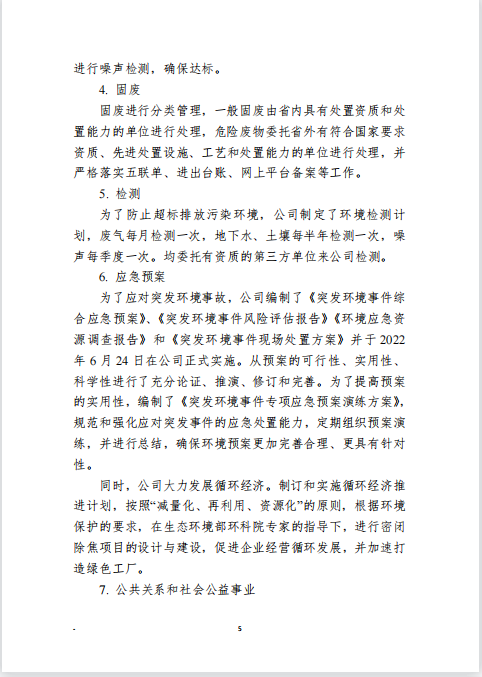 进行噪声检测，确保达标。

4. 固废

固废进行分类管理，一般固废由省内具有处置资质和处置能力的单位进行处理，危险废物委托省外有符合国家要求资质、先进处置设施、工艺和处置能力的单位进行处理，并严格落实五联单、进出台账、网上平台备案等工作。

5. 检测

为了防止超标排放污染环境，公司制定了环境检测计划，废气每月检测一次，地下水、土壤每半年检测一次，噪声每季度一次。均委托有资质的第三方单位来公司检测。

6. 应急预案

为了应对突发环境事故，公司编制了《突发环境事件综合应急预案》、《突发环境事件风险评估报告》《环境应急资源调查报告》和《突发环境事件现场处置方案》并于 2022 年 6 月 24 日在公司正式实施。从预案的可行性、实用性、科学性进行了充分论证、推演、修订和完善。为了提高预案的实用性，编制了《突发环境事件专项应急预案演练方案》，规范和强化应对突发事件的应急处置能力，定期组织预案演练，并进行总结，确保环境预案更加完善合理、更具有针对性。

同时，公司大力发展循环经济。制订和实施循环经济推进计划，按照“减量化、再利用、资源化”的原则，根据环境保护的要求，在生态环境部环科院专家的指导下，进行密闭除焦项目的设计与建设，促进企业经营循环发展，并加速打造绿色工厂。

7. 公共关系和社会公益事业

5